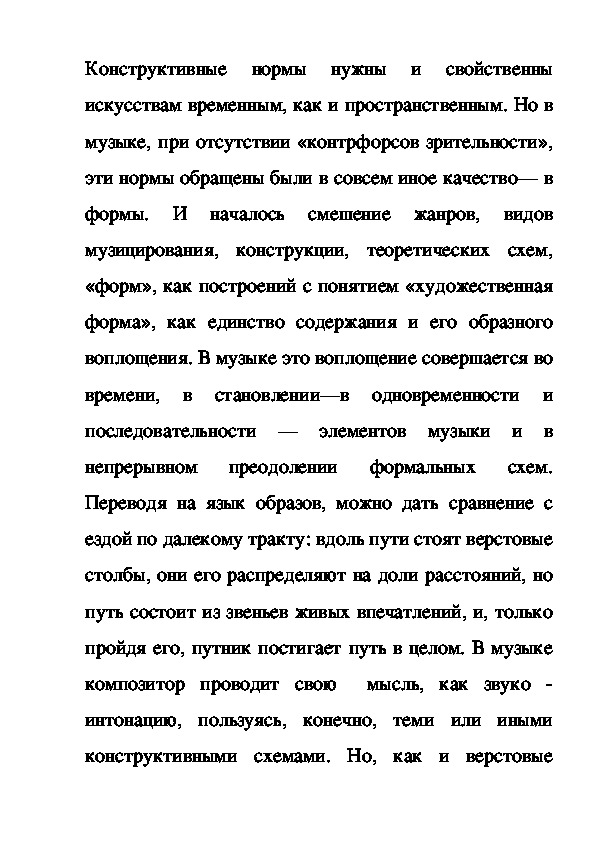 Конструктивные нормы нужны и свойственны искусствам временным, как и пространственным. Но в музыке, при отсутствии «контрфорсов зрительности», эти нормы обращены были в совсем иное качество— в формы. И началось смешение жанров, видов музицирования, конструкции, теоретических схем, «форм», как построений с понятием «художественная форма», как единство содержания и его образного воплощения. В музыке это воплощение совершается во времени, в становлении—в одновременности и последовательности — элементов музыки и в непрерывном преодолении формальных схем. Переводя на язык образов, можно дать сравнение с ездой по далекому тракту: вдоль пути стоят верстовые столбы, они его распределяют на доли расстояний, но путь состоит из звеньев живых впечатлений, и, только пройдя его, путник постигает путь в целом. В музыке композитор проводит свою мысль, как звуко - интонацию, пользуясь, конечно, теми или иными конструктивными схемами. Но, как и верстовые